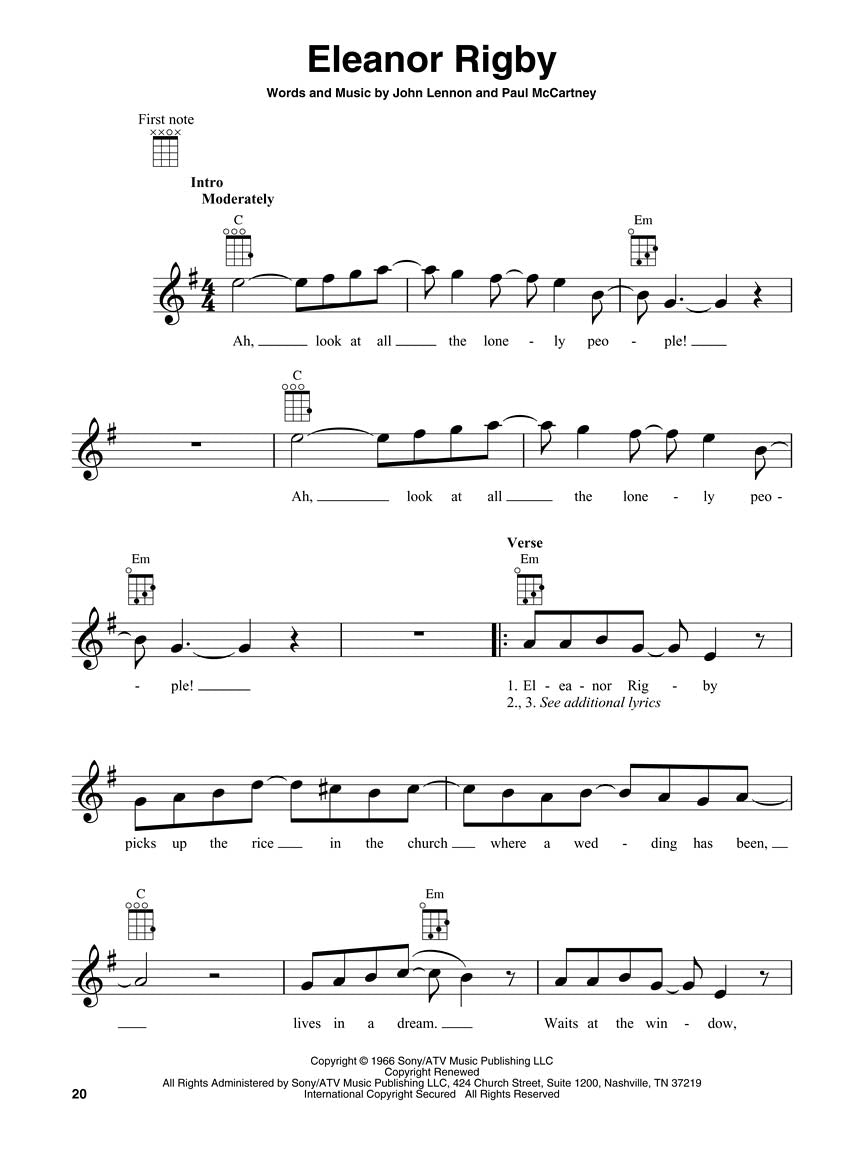 Eleanor Rigby

Words and Music by John Lennon and Paul McCartney

First note

Intro
Moderately

C

Em

Ah, ____ look at all ____ the lone - ly peo - ple! ____

C

Ah, ____ look at all ____ the lone - ly peo -

Em

Verse
Em

- ple! ____

1. El - ea - nor Rig - by
2., 3. See additional lyrics

picks up the rice ____ in the church ____ where a wed - ding has been, ____

C

Em

____ lives in a dream. ____ Waits at the win - dow,

Copyright © 1966 Sony/ATV Music Publishing LLC
Copyright Renewed
All Rights Administered by Sony/ATV Music Publishing LLC, 424 Church Street, Suite 1200, Nashville, TN 37219
International Copyright Secured All Rights Reserved

20